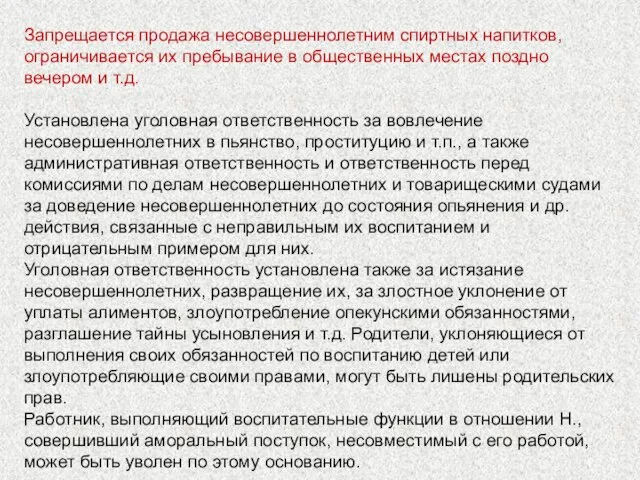 Запрещается продажа несовершеннолетним спиртных напитков, ограничивается их пребывание в общественных местах поздно вечером и т.д.

Установлена уголовная ответственность за вовлечение несовершеннолетних в пьянство, проституцию и т.п., а также административная ответственность и ответственность перед комиссиями по делам несовершеннолетних и товарищескими судами за доведение несовершеннолетних до состояния опьянения и др. действия, связанные с неправильным их воспитанием и отрицательным примером для них.
Уголовная ответственность установлена также за истязание несовершеннолетних, развращение их, за злостное уклонение от уплаты алиментов, злоупотребление опекунскими обязанностями, разглашение тайны усыновления и т.д. Родители, уклоняющиеся от выполнения своих обязанностей по воспитанию детей или злоупотребляющие своими правами, могут быть лишены родительских прав.
Работник, выполняющий воспитательные функции в отношении Н., совершивший аморальный поступок, несовместимый с его работой, может быть уволен по этому основанию.